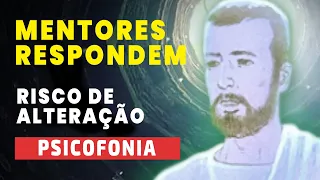 MENTORES RESPONDEM

RISCO DE ALTERAÇÃO

PSICOFONIA